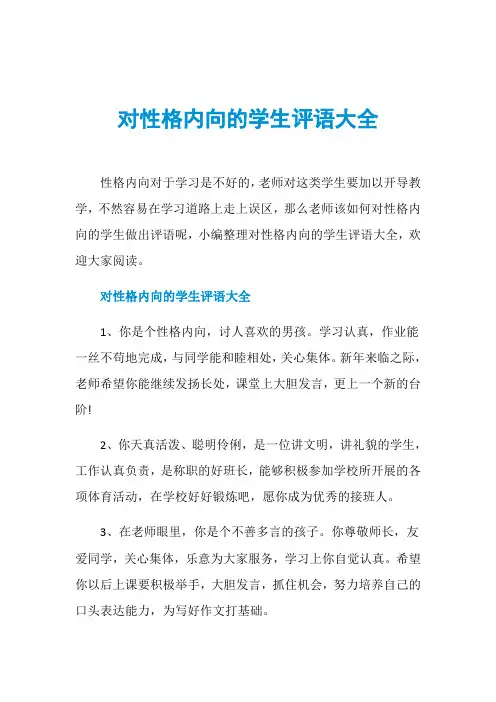 对性格内向的学生评语大全

性格内向对于学习是不好的，老师对这类学生要加以开导教学，不然容易在学习道路上走上误区，那么老师该如何对性格内向的学生做出评语呢，小编整理对性格内向的学生评语大全，欢迎大家阅读。

对性格内向的学生评语大全

1、你是个性格内向，讨人喜欢的男孩。学习认真，作业能一丝不苟地完成，与同学能和睦相处，关心集体。新年来临之际，老师希望你能继续发扬长处，课堂上大胆发言，更上一个新的台阶!

2、你天真活泼、聪明伶俐，是一位讲文明，讲礼貌的学生，工作认真负责，是称职的好班长，能够积极参加学校所开展的各项体育活动，在学校好好锻炼吧，愿你成为优秀的接班人。

3、在老师眼里，你是个不善多言的孩子。你尊敬师长，友爱同学，关心集体，乐意为大家服务，学习上你自觉认真。希望你以后上课要积极举手，大胆发言，抓住机会，努力培养自己的口头表达能力，为写好作文打基础。